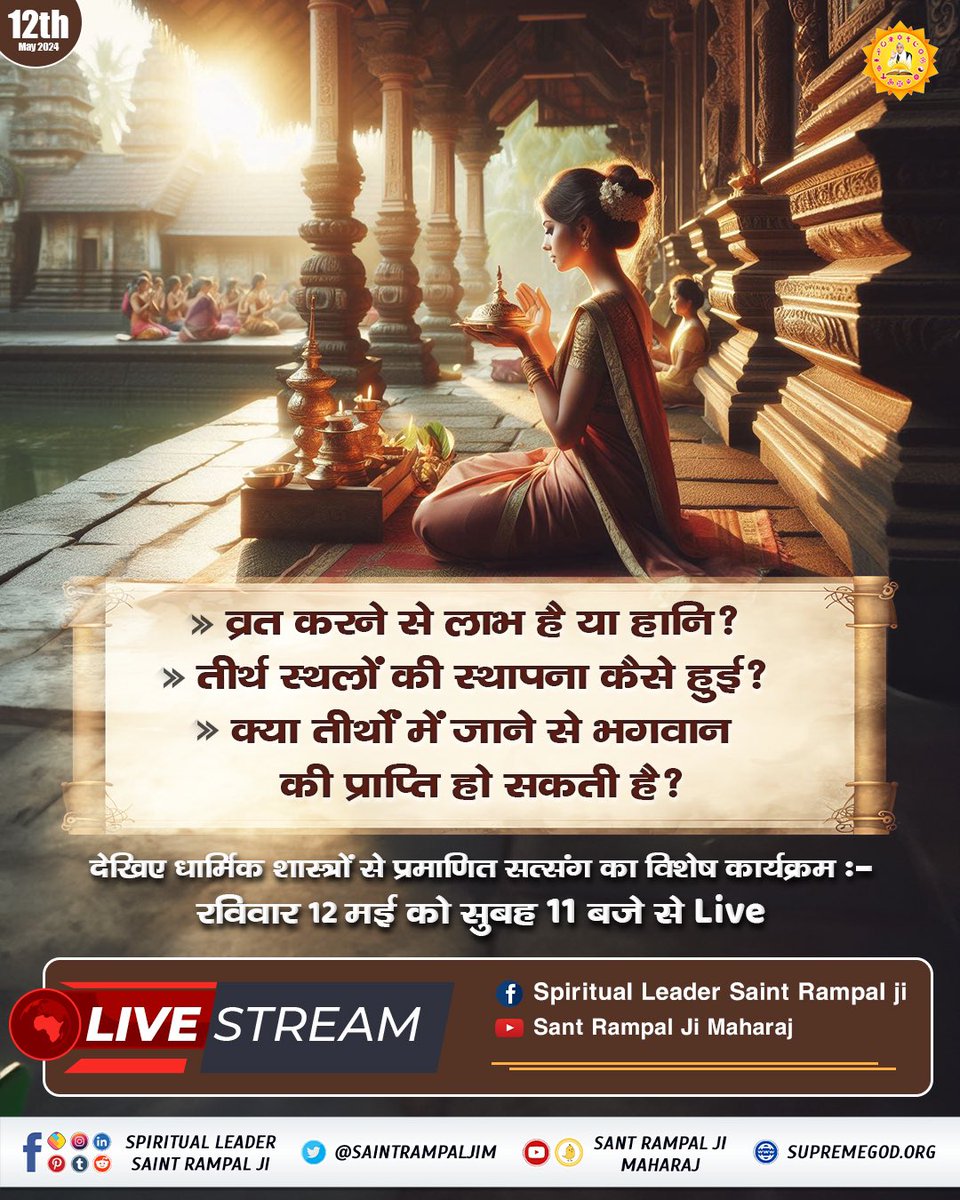 12th
May 2024

» व्रत करने से लाभ है या हानि?
» तीर्थ स्थलों की स्थापना कैसे हुई?
» क्या तीर्थों में जाने से भगवान की प्राप्ति हो सकती है?

देखिए धार्मिक शास्त्रों से प्रमाणित सत्संग का विशेष कार्यक्रम :-
रविवार 12 मई को सुबह 11 बजे से Live

LIVE STREAM

Spiritual Leader Saint Rampal ji
Sant Rampal Ji Maharaj

SPIRITUAL LEADER SAINT RAMPAL JI
@SAINTRAMPALJIM
SANT RAMPAL JI MAHARAJ
SUPREMEGOD.ORG